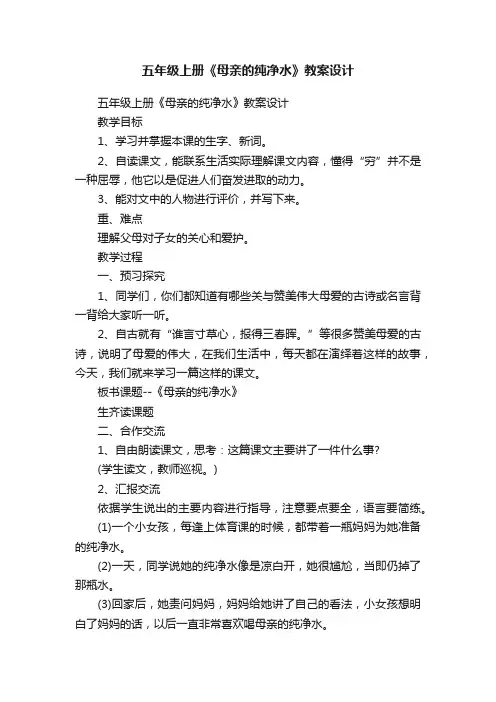 五年级上册《母亲的纯净水》教案设计

五年级上册《母亲的纯净水》教案设计

教学目标

1、学习并掌握本课的生字、新词。

2、自读课文，能联系生活实际理解课文内容，懂得“穷”并不是一种屈辱，他它以是促进人们奋发进取的动力。

3、能对文中的人物进行评价，并写下来。

重、难点

理解父母对子女的关心和爱护。

教学过程

一、预习探究

1、同学们，你们都知道有哪些关与赞美伟大母爱的古诗或名言背一背给大家听一听。

2、自古就有“谁言寸草心，报得三春晖。”等很多赞美母爱的古诗，说明了母爱的伟大，在我们生活中，每天都在演绎着这样的故事，今天，我们就来学习一篇这样的课文。

板书课题--《母亲的纯净水》

生齐读课题

二、合作交流

1、自由朗读课文，思考：这篇课文主要讲了一件什么事?

(学生读文，教师巡视。)

2、汇报交流

依据学生说出的主要内容进行指导，注意要点要全，语言要简练。

(1)一个小女孩，每逢上体育课的时候，都带着一瓶妈妈为她准备的纯净水。

(2)一天，同学说她的纯净水像是凉白开，她很尴尬，当即仍掉了那瓶水。

(3)回家后，她责问妈妈，妈妈给她讲了自己的看法，小女孩想明白了妈妈的话，以后一直非常喜欢喝母亲的纯净水。